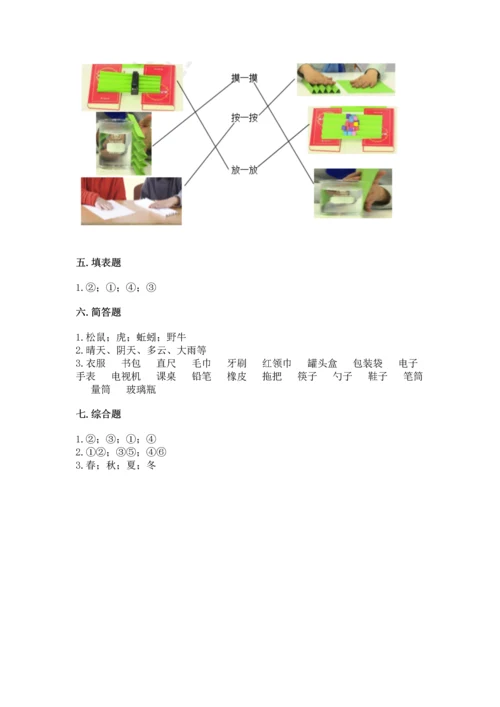 摸一摸

按一按

放一放

五. 填表题

1. ②；①；④；③

六. 简答题

1. 松鼠；虎；蚯蚓；野牛
2. 晴天、阴天、多云、大雨等
3. 衣服 书包 直尺 毛巾 牙刷 红领巾 罐头盒 包装袋 电子手表 电视机 课桌 铅笔 橡皮 拖把 筷子 勺子 鞋子 笔筒 量筒 玻璃瓶

七. 综合题

1. ②；③；①；④
2. ①②；③⑤；④⑥
3. 春；秋；夏；冬